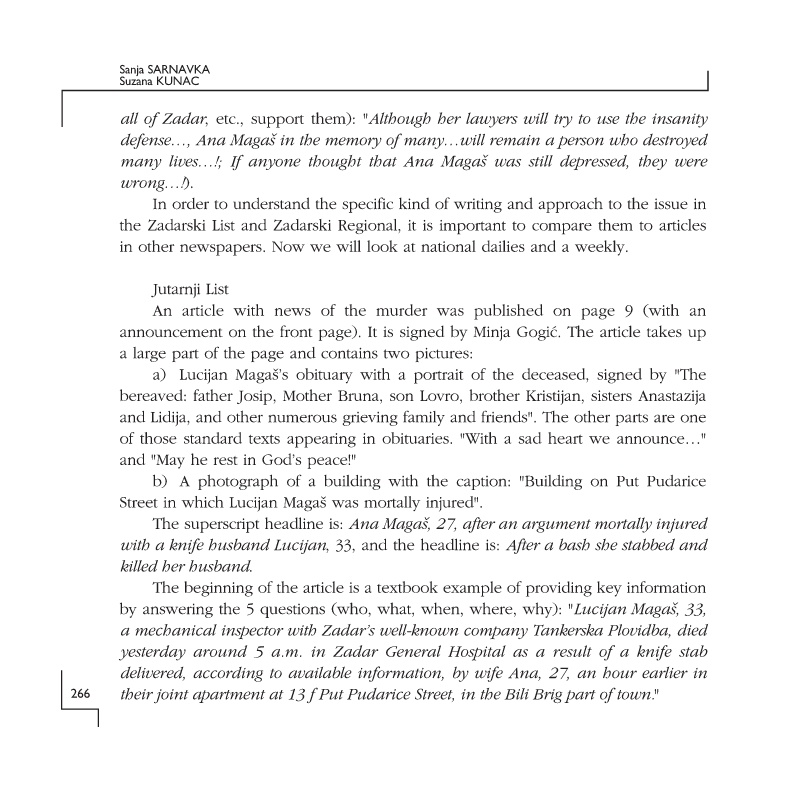 Sanja SARNAVKA
Suzana KUNAC

all of Zadar, etc., support them): "Although her lawyers will try to use the insanity defense..., Ana Magaš in the memory of many...will remain a person who destroyed many lives...!; If anyone thought that Ana Magaš was still depressed, they were wrong...!).

In order to understand the specific kind of writing and approach to the issue in the Zadarski List and Zadarski Regional, it is important to compare them to articles in other newspapers. Now we will look at national dailies and a weekly.

Jutarnji List

An article with news of the murder was published on page 9 (with an announcement on the front page). It is signed by Minja Gogić. The article takes up a large part of the page and contains two pictures:

a) Lucijan Magaš's obituary with a portrait of the deceased, signed by "The bereaved: father Josip, Mother Bruna, son Lovro, brother Kristijan, sisters Anastazija and Lidija, and other numerous grieving family and friends". The other parts are one of those standard texts appearing in obituaries. "With a sad heart we announce..." and "May he rest in God's peace!"

b) A photograph of a building with the caption: "Building on Put Pudarice Street in which Lucijan Magaš was mortally injured".

The superscript headline is: Ana Magaš, 27, after an argument mortally injured with a knife husband Lucijan, 33, and the headline is: After a bash she stabbed and killed her husband.

The beginning of the article is a textbook example of providing key information by answering the 5 questions (who, what, when, where, why): "Lucijan Magaš, 33, a mechanical inspector with Zadar's well-known company Tankerska Plovidba, died yesterday around 5 a.m. in Zadar General Hospital as a result of a knife stab delivered, according to available information, by wife Ana, 27, an hour earlier in their joint apartment at 13 f Put Pudarice Street, in the Bili Brig part of town."

266